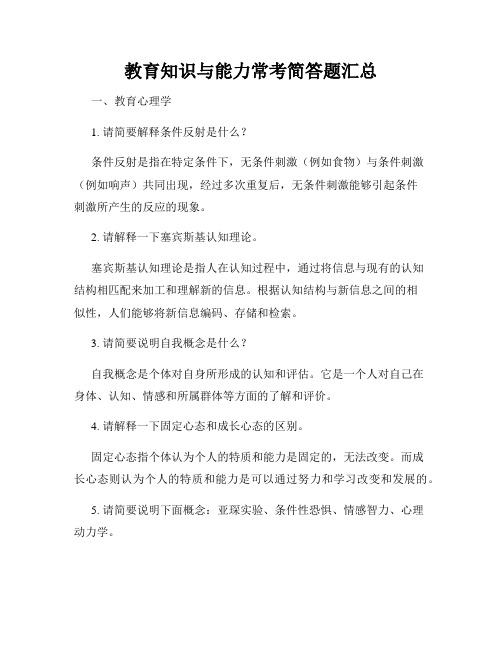 教育知识与能力常考简答题汇总

一、教育心理学

1. 请简要解释条件反射是什么？

条件反射是指在特定条件下，无条件刺激（例如食物）与条件刺激（例如响声）共同出现，经过多次重复后，无条件刺激能够引起条件刺激所产生的反应的现象。

2. 请解释一下塞宾斯基认知理论。

塞宾斯基认知理论是指人在认知过程中，通过将信息与现有的认知结构相匹配来加工和理解新的信息。根据认知结构与新信息之间的相似性，人们能够将新信息编码、存储和检索。

3. 请简要说明自我概念是什么？

自我概念是个体对自身所形成的认知和评估。它是一个人对自己在身体、认知、情感和所属群体等方面的了解和评价。

4. 请解释一下固定心态和成长心态的区别。

固定心态指个体认为个人的特质和能力是固定的，无法改变。而成长心态则认为个人的特质和能力是可以通过努力和学习改变和发展的。

5. 请简要说明下面概念：亚琛实验、条件性恐惧、情感智力、心理动力学。